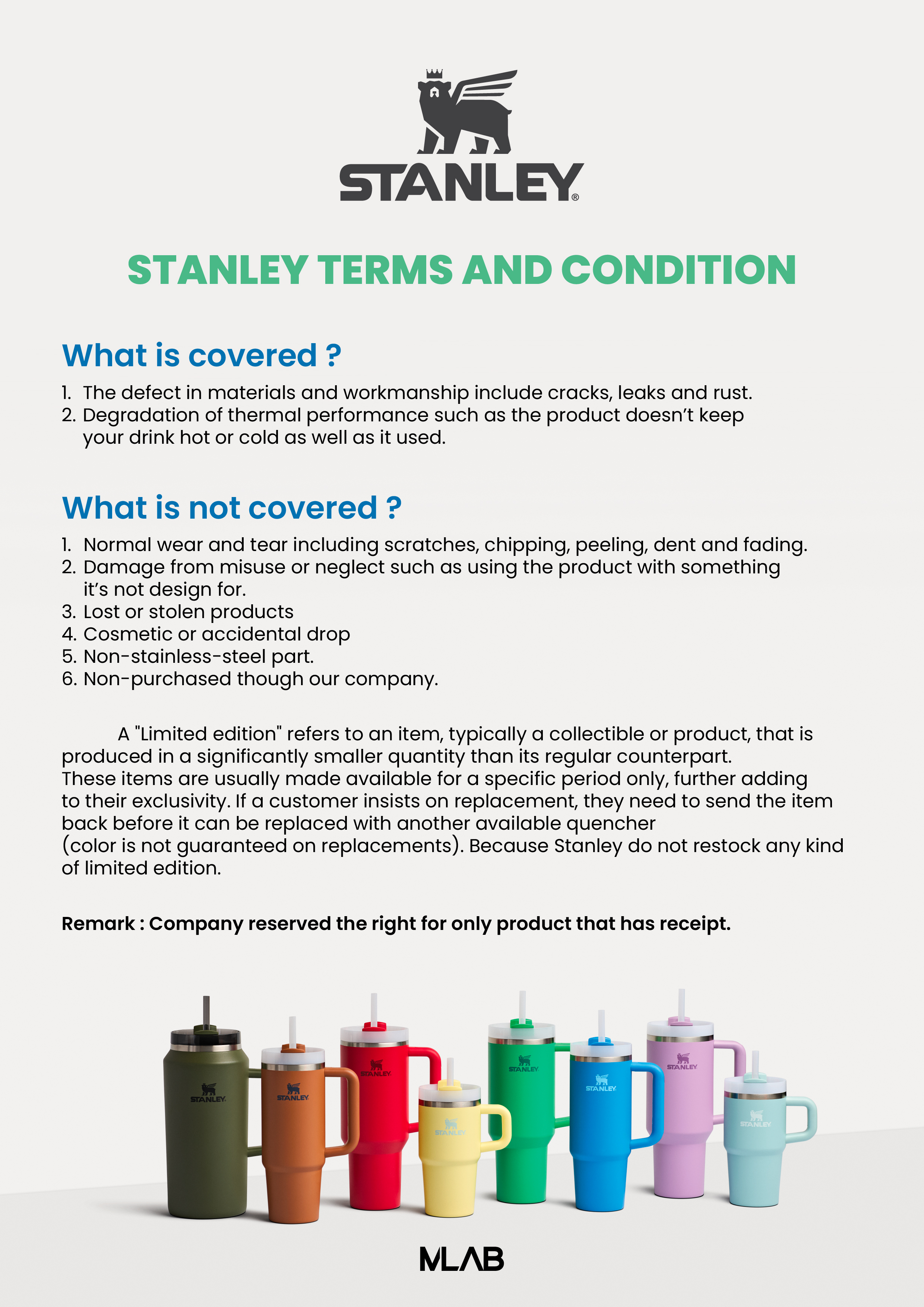 STANLEY®

STANLEY TERMS AND CONDITION

What is covered ?

1. The defect in materials and workmanship include cracks, leaks and rust.
2. Degradation of thermal performance such as the product doesn't keep your drink hot or cold as well as it used.

What is not covered ?

1. Normal wear and tear including scratches, chipping, peeling, dent and fading.
2. Damage from misuse or neglect such as using the product with something it's not design for.
3. Lost or stolen products
4. Cosmetic or accidental drop
5. Non-stainless-steel part.
6. Non-purchased though our company.

A "Limited edition" refers to an item, typically a collectible or product, that is produced in a significantly smaller quantity than its regular counterpart. These items are usually made available for a specific period only, further adding to their exclusivity. If a customer insists on replacement, they need to send the item back before it can be replaced with another available quencher (color is not guaranteed on replacements). Because Stanley do not restock any kind of limited edition.

Remark : Company reserved the right for only product that has receipt.

STANLEY STANLEY STANLEY STANLEY STANLEY STANLEY STANLEY STANLEY

MLAB